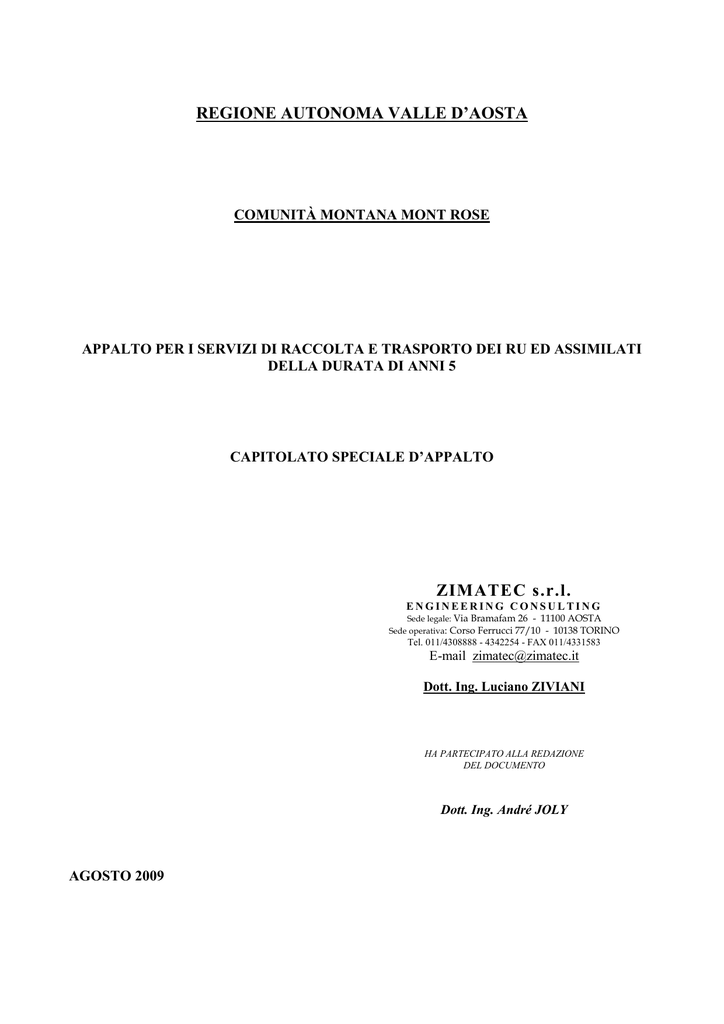 REGIONE AUTONOMA VALLE D'AOSTA

COMUNITÀ MONTANA MONT ROSE

APPALTO PER I SERVIZI DI RACCOLTA E TRASPORTO DEI RU ED ASSIMILATI DELLA DURATA DI ANNI 5

CAPITOLATO SPECIALE D'APPALTO

ZIMATEC s.r.l.
ENGINEERING CONSULTING
Sede legale: Via Bramafam 26 - 11100 AOSTA
Sede operativa: Corso Ferrucci 77/10 - 10138 TORINO
Tel. 011/4308888 - 4342254 - FAX 011/4331583
E-mail zimatec@zimatec.it

Dott. Ing. Luciano ZIVIANI

HA PARTECIPATO ALLA REDAZIONE DEL DOCUMENTO

Dott. Ing. André JOLY

AGOSTO 2009